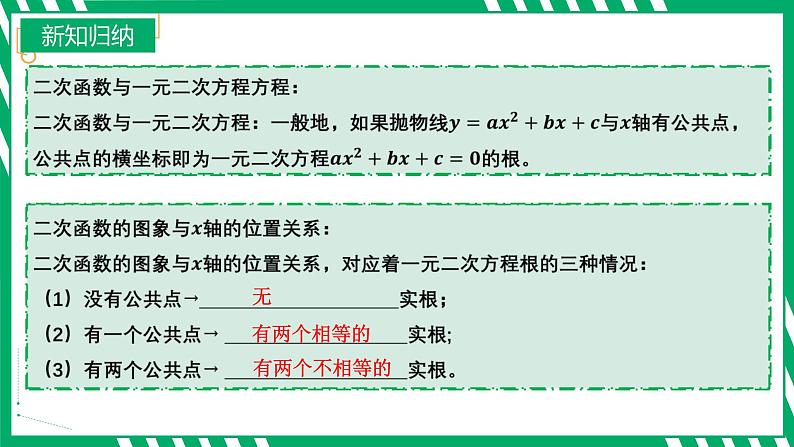 新知归纳

二次函数与一元二次方程方程：
二次函数与一元二次方程：一般地，如果抛物线$y = ax^2 + bx + c$与$x$轴有公共点，公共点的横坐标即为一元二次方程$ax^2 + bx + c = 0$的根。

二次函数的图象与$x$轴的位置关系：
二次函数的图象与$x$轴的位置关系，对应着一元二次方程根的三种情况：
（1）没有公共点→ 无 实根；
（2）有一个公共点→ 有两个相等的 实根;
（3）有两个公共点→ 有两个不相等的 实根。